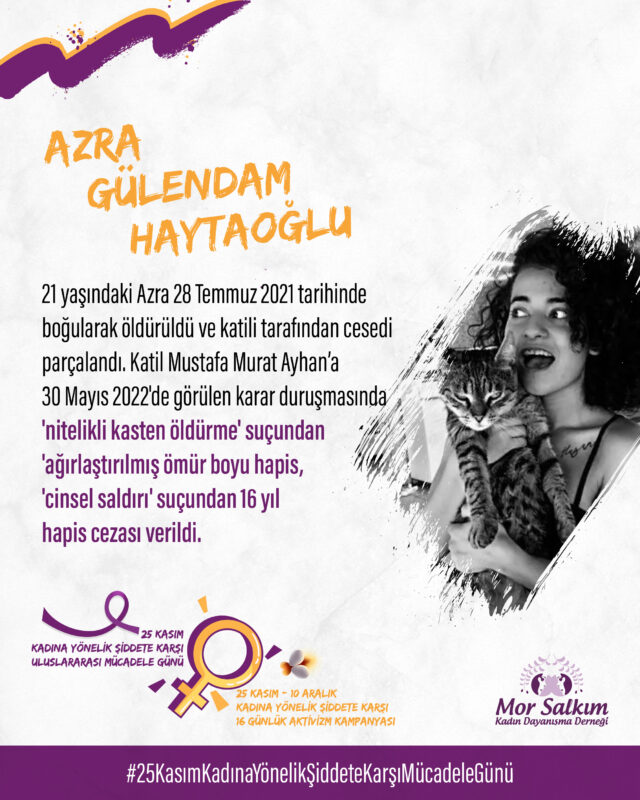 AZRA
GÜLENDAM
HAYTAOĞLU

21 yaşındaki Azra 28 Temmuz 2021 tarihinde boğularak öldürüldü ve katili tarafından cesedi parçalandı. Katil Mustafa Murat Ayhan'a 30 Mayıs 2022'de görülen karar duruşmasında 'nitelikli kasten öldürme' suçundan 'ağırlaştırılmış ömür boyu hapis, 'cinsel saldırı' suçundan 16 yıl hapis cezası verildi.

25 KASIM
KADINA YÖNELİK ŞİDDETE KARŞI
ULUSLARARASI MÜCADELE GÜNÜ

25 KASIM - 10 ARALIK
KADINA YÖNELİK ŞİDDETE KARŞI
16 GÜNLÜK AKTİVİZM KAMPANYASI

Mor Salkım
Kadın Dayanışma Derneği

#25KasımKadınaYönelikŞiddeteKarşıMücadeleGünü